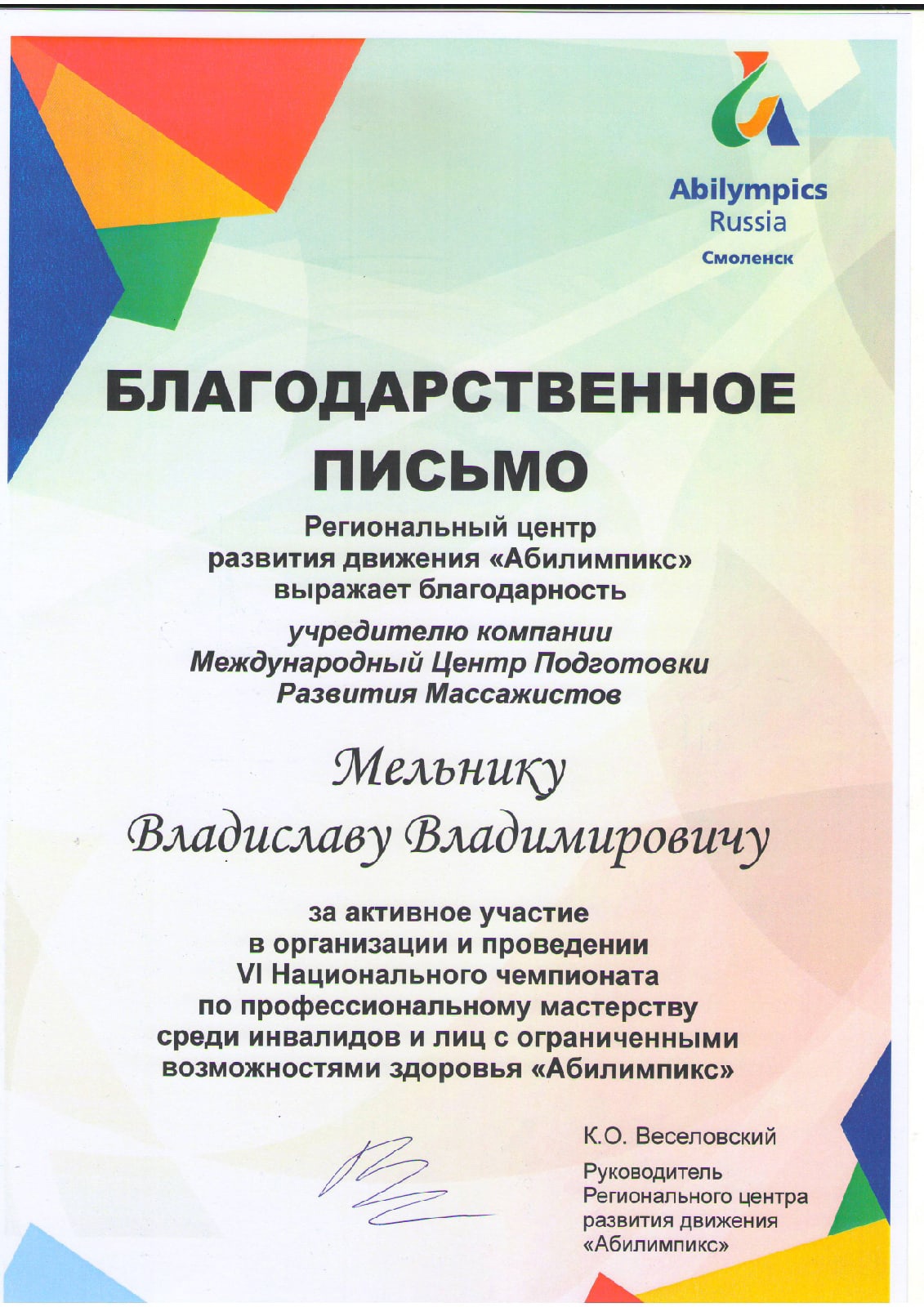 Abilympics
Russia
Смоленск

БЛАГОДАРСТВЕННОЕ ПИСЬМО

Региональный центр развития движения «Абилимпикс» выражает благодарность

учредителю компании Международный Центр Подготовки Развития Массажистов

Мельнику Владиславу Владимировичу

за активное участие в организации и проведении VI Национального чемпионата по профессиональному мастерству среди инвалидов и лиц с ограниченными возможностями здоровья «Абилимпикс»

К.О. Веселовский

Руководитель Регионального центра развития движения «Абилимпикс»